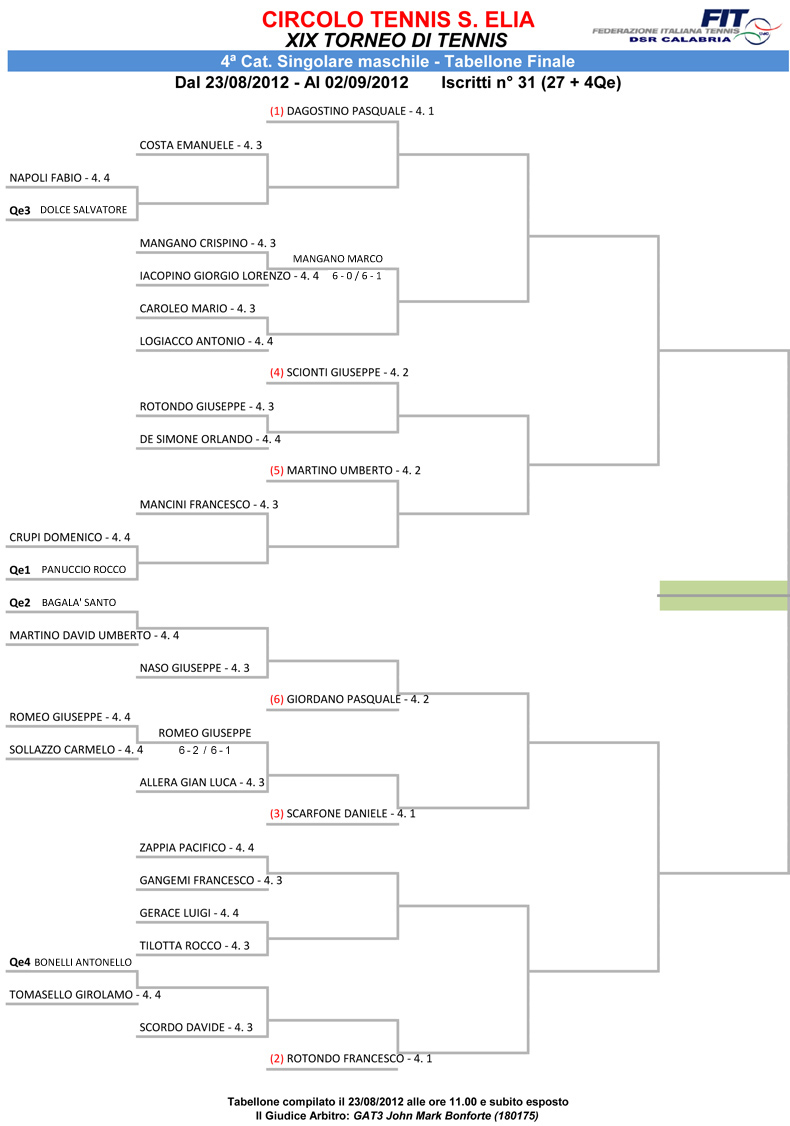 CIRCOLO TENNIS S. ELIA
XIX TORNEO DI TENNIS

FIT
FEDERAZIONE ITALIANA TENNIS
DSR CALABRIA

4ª Cat. Singolare maschile - Tabellone Finale

Dal 23/08/2012 - Al 02/09/2012 Iscritti n° 31 (27 + 4Qe)

(1) DAGOSTINO PASQUALE - 4. 1

COSTA EMANUELE - 4. 3

NAPOLI FABIO - 4. 4

Qe3 DOLCE SALVATORE

MANGANO CRISPINO - 4. 3

MANGANO MARCO

IACOPINO GIORGIO LORENZO - 4. 4 6 - 0 / 6 - 1

CAROLEO MARIO - 4. 3

LOGIACCO ANTONIO - 4. 4

(4) SCIONTI GIUSEPPE - 4. 2

ROTONDO GIUSEPPE - 4. 3

DE SIMONE ORLANDO - 4. 4

(5) MARTINO UMBERTO - 4. 2

MANCINI FRANCESCO - 4. 3

CRUPI DOMENICO - 4. 4

Qe1 PANUCCIO ROCCO

Qe2 BAGALA' SANTO

MARTINO DAVID UMBERTO - 4. 4

NASO GIUSEPPE - 4. 3

(6) GIORDANO PASQUALE - 4. 2

ROMEO GIUSEPPE - 4. 4

ROMEO GIUSEPPE

SOLLAZZO CARMELO - 4. 4 6 - 2 / 6 - 1

ALLERA GIAN LUCA - 4. 3

(3) SCARFONE DANIELE - 4. 1

ZAPPIA PACIFICO - 4. 4

GANGEMI FRANCESCO - 4. 3

GERACE LUIGI - 4. 4

TILOTTA ROCCO - 4. 3

Qe4 BONELLI ANTONELLO

TOMASELLO GIROLAMO - 4. 4

SCORDO DAVIDE - 4. 3

(2) ROTONDO FRANCESCO - 4. 1

Tabellone compilato il 23/08/2012 alle ore 11.00 e subito esposto
Il Giudice Arbitro: GAT3 John Mark Bonforte (180175)